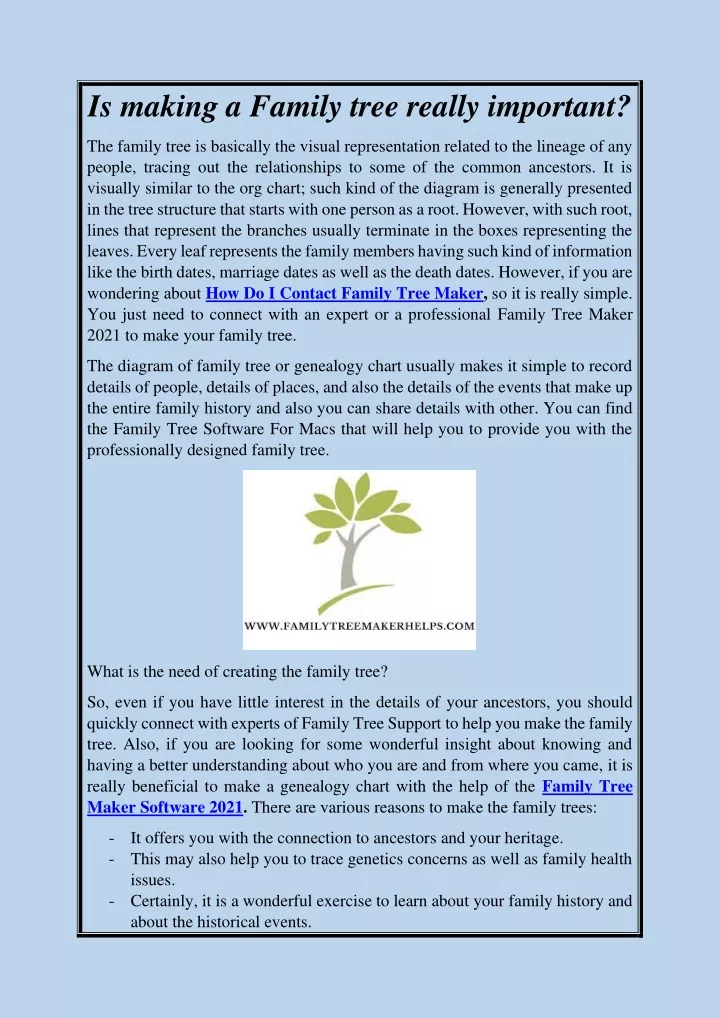 Is making a Family tree really important?

The family tree is basically the visual representation related to the lineage of any people, tracing out the relationships to some of the common ancestors. It is visually similar to the org chart; such kind of the diagram is generally presented in the tree structure that starts with one person as a root. However, with such root, lines that represent the branches usually terminate in the boxes representing the leaves. Every leaf represents the family members having such kind of information like the birth dates, marriage dates as well as the death dates. However, if you are wondering about How Do I Contact Family Tree Maker, so it is really simple. You just need to connect with an expert or a professional Family Tree Maker 2021 to make your family tree.

The diagram of family tree or genealogy chart usually makes it simple to record details of people, details of places, and also the details of the events that make up the entire family history and also you can share details with other. You can find the Family Tree Software For Macs that will help you to provide you with the professionally designed family tree.

WWW.FAMILYTREEMAKERHELPS.COM

What is the need of creating the family tree?

So, even if you have little interest in the details of your ancestors, you should quickly connect with experts of Family Tree Support to help you make the family tree. Also, if you are looking for some wonderful insight about knowing and having a better understanding about who you are and from where you came, it is really beneficial to make a genealogy chart with the help of the Family Tree Maker Software 2021. There are various reasons to make the family trees:

- It offers you with the connection to ancestors and your heritage.
- This may also help you to trace genetics concerns as well as family health issues.
- Certainly, it is a wonderful exercise to learn about your family history and about the historical events.